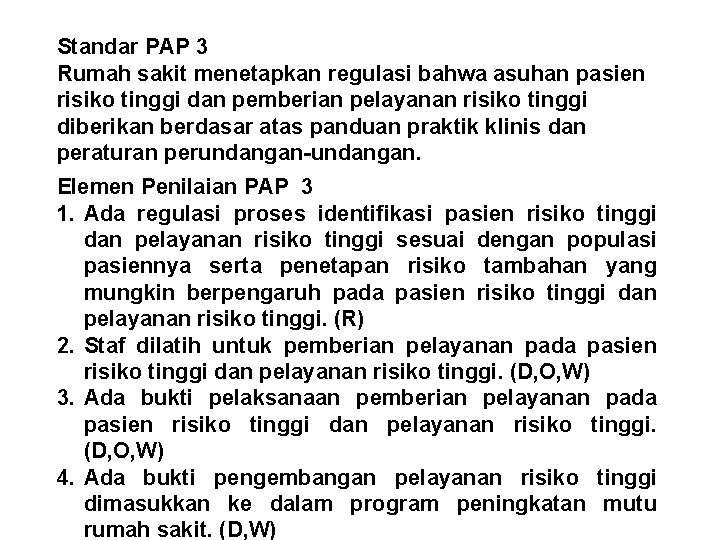 Standar PAP 3
Rumah sakit menetapkan regulasi bahwa asuhan pasien risiko tinggi dan pemberian pelayanan risiko tinggi diberikan berdasar atas panduan praktik klinis dan peraturan perundangan-undangan.

Elemen Penilaian PAP 3
1. Ada regulasi proses identifikasi pasien risiko tinggi dan pelayanan risiko tinggi sesuai dengan populasi pasiennya serta penetapan risiko tambahan yang mungkin berpengaruh pada pasien risiko tinggi dan pelayanan risiko tinggi. (R)
2. Staf dilatih untuk pemberian pelayanan pada pasien risiko tinggi dan pelayanan risiko tinggi. (D,O,W)
3. Ada bukti pelaksanaan pemberian pelayanan pada pasien risiko tinggi dan pelayanan risiko tinggi. (D,O,W)
4. Ada bukti pengembangan pelayanan risiko tinggi dimasukkan ke dalam program peningkatan mutu rumah sakit. (D,W)